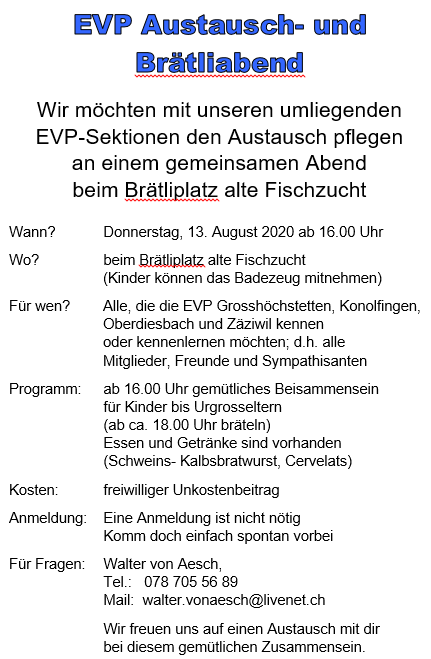 EVP Austausch- und Brätliabend

Wir möchten mit unseren umliegenden EVP-Sektionen den Austausch pflegen an einem gemeinsamen Abend beim Brätliplatz alte Fischzucht

Wann? Donnerstag, 13. August 2020 ab 16.00 Uhr

Wo? beim Brätliplatz alte Fischzucht
(Kinder können das Badezeug mitnehmen)

Für wen? Alle, die die EVP Grosshöchstetten, Konolfingen, Oberdiesbach und Zäziwil kennen oder kennenlernen möchten; d.h. alle Mitglieder, Freunde und Sympathisanten

Programm: ab 16.00 Uhr gemütliches Beisammensein für Kinder bis Urgrosseltern
(ab ca. 18.00 Uhr bräteln)
Essen und Getränke sind vorhanden
(Schweins- Kalbsbratwurst, Cervelats)

Kosten: freiwilliger Unkostenbeitrag

Anmeldung: Eine Anmeldung ist nicht nötig
Komm doch einfach spontan vorbei

Für Fragen: Walter von Aesch,
Tel.: 078 705 56 89
Mail: walter.vonaesch@livenet.ch

Wir freuen uns auf einen Austausch mit dir bei diesem gemütlichen Zusammensein.